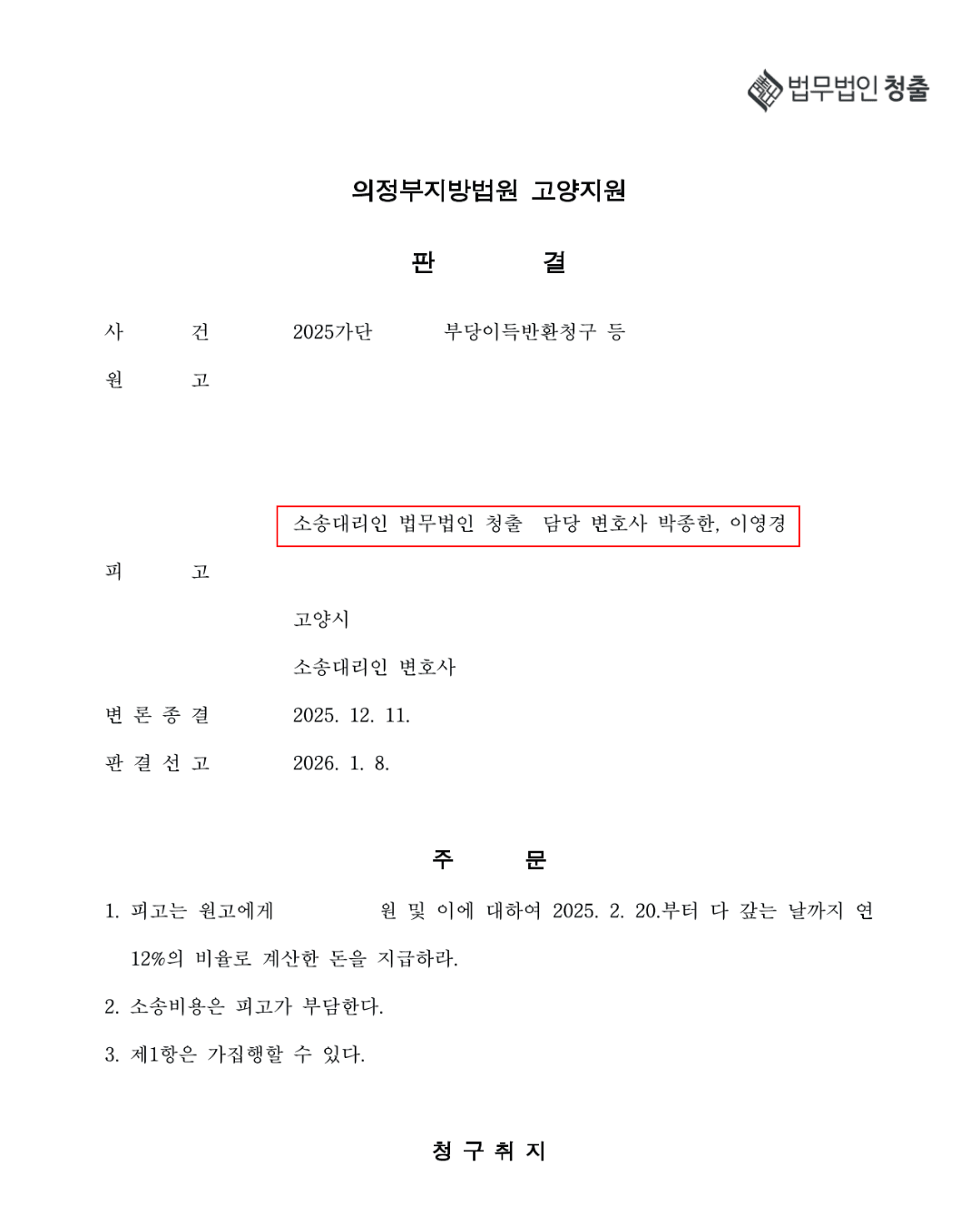 법무법인 청출

의정부지방법원 고양지원

판 결

사 건 2025가단 부당이득반환청구 등

원 고

소송대리인 법무법인 청출 담당 변호사 박종한, 이영경

피 고

고양시

소송대리인 변호사

변 론 종 결 2025. 12. 11.

판 결 선 고 2026. 1. 8.

주 문

1. 피고는 원고에게 원 및 이에 대하여 2025. 2. 20.부터 다 갚는 날까지 연 12%의 비율로 계산한 돈을 지급하라.

2. 소송비용은 피고가 부담한다.

3. 제1항은 가집행할 수 있다.

청 구 취 지